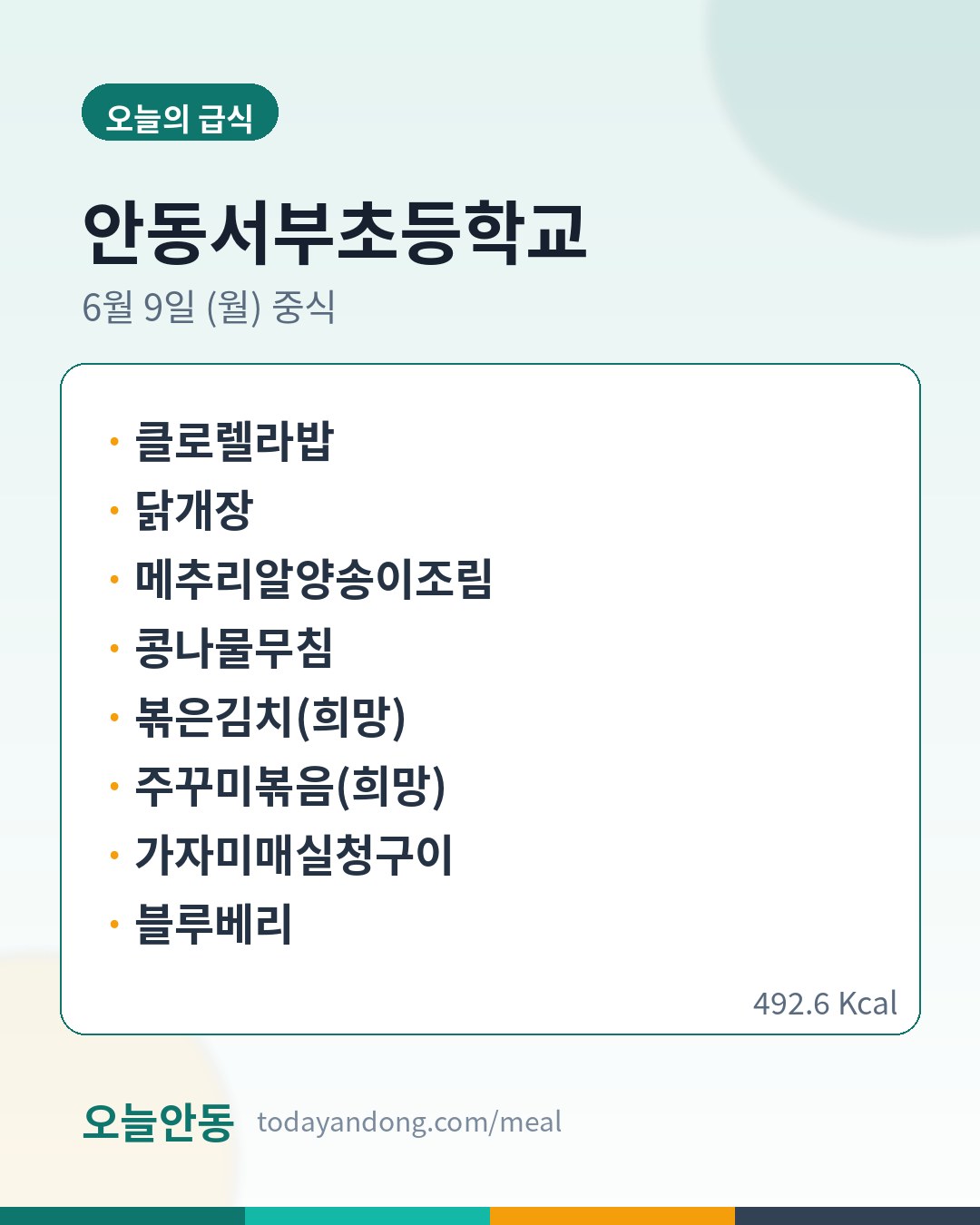 오늘의 급식

안동서부초등학교

6월 9일 (월) 중식

• 클로렐라밥
• 닭개장
• 메추리알양송이조림
• 콩나물무침
• 볶은김치(희망)
• 주꾸미볶음(희망)
• 가자미매실청구이
• 블루베리

492.6 Kcal

오늘안동 todayandong.com/meal